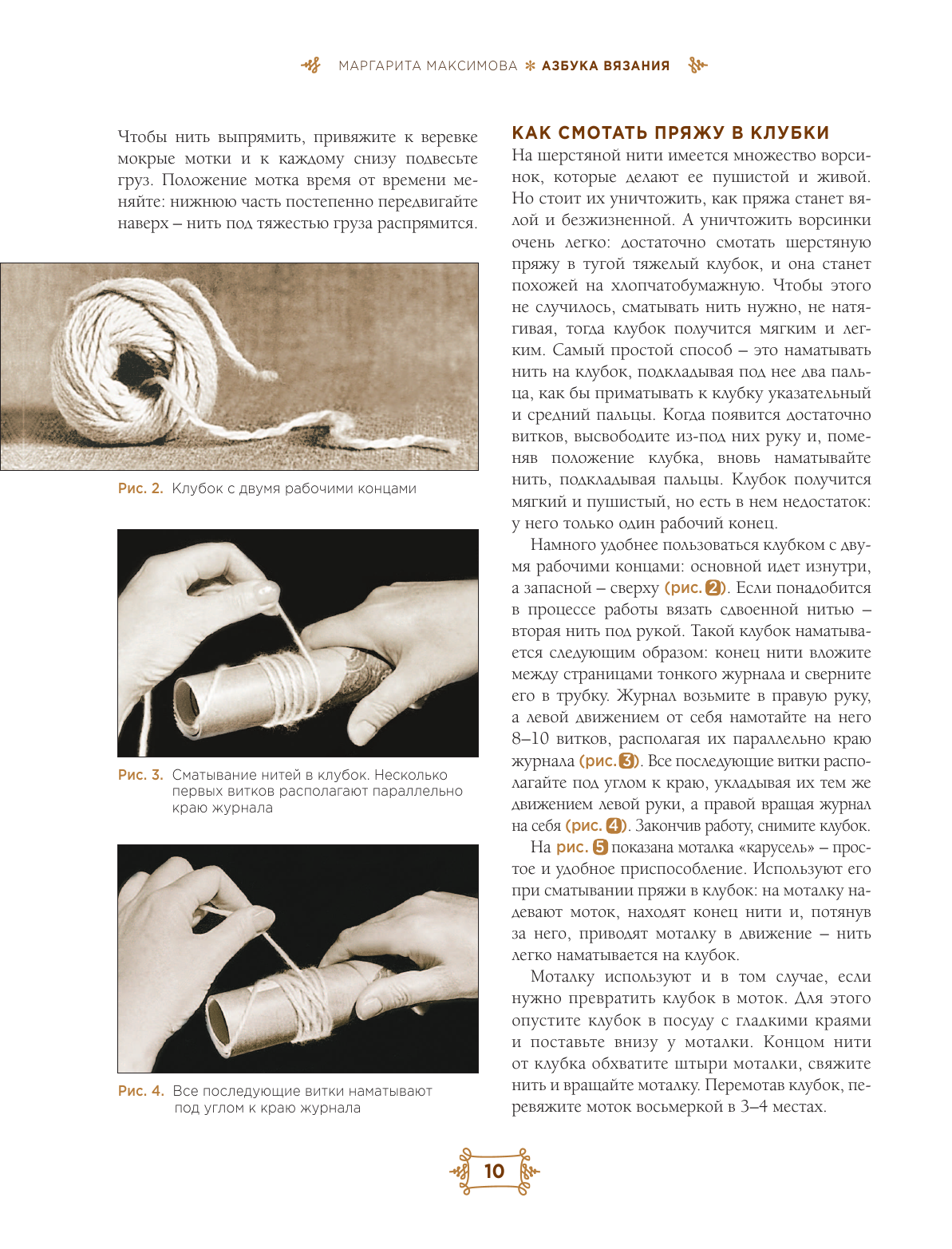 МАРГАРИТА МАКСИМОВА ✻ АЗБУКА ВЯЗАНИЯ

Чтобы нить выпрямить, привяжите к веревке мокрые мотки и к каждому снизу подвесьте груз. Положение мотка время от времени меняйте: нижнюю часть постепенно передвигайте наверх – нить под тяжестью груза распрямится.

Рис. 2. Клубок с двумя рабочими концами

Рис. 3. Сматывание нитей в клубок. Несколько первых витков располагают параллельно краю журнала

Рис. 4. Все последующие витки наматывают под углом к краю журнала

КАК СМОТАТЬ ПРЯЖУ В КЛУБКИ

На шерстяной нити имеется множество ворсинок, которые делают ее пушистой и живой. Но стоит их уничтожить, как пряжа станет вялой и безжизненной. А уничтожить ворсинки очень легко: достаточно смотать шерстяную пряжу в тугой тяжелый клубок, и она станет похожей на хлопчатобумажную. Чтобы этого не случилось, сматывать нить нужно, не натягивая, тогда клубок получится мягким и легким. Самый простой способ – это наматывать нить на клубок, подкладывая под нее два пальца, как бы приматывать к клубку указательный и средний пальцы. Когда появится достаточно витков, высвободите из-под них руку и, поменяв положение клубка, вновь наматывайте нить, подкладывая пальцы. Клубок получится мягкий и пушистый, но есть в нем недостаток: у него только один рабочий конец.

Намного удобнее пользоваться клубком с двумя рабочими концами: основной идет изнутри, а запасной – сверху (рис. 2). Если понадобится в процессе работы вязать сдвоенной нитью – вторая нить под рукой. Такой клубок наматывается следующим образом: конец нити вложите между страницами тонкого журнала и сверните его в трубку. Журнал возьмите в правую руку, а левой движением от себя намотайте на него 8–10 витков, располагая их параллельно краю журнала (рис. 3). Все последующие витки располагайте под углом к краю, укладывая их тем же движением левой руки, а правой вращая журнал на себя (рис. 4). Закончив работу, снимите клубок.

На рис. 5 показана моталка «карусель» – простое и удобное приспособление. Используют его при сматывании пряжи в клубок: на моталку надевают моток, находят конец нити и, потянув за него, приводят моталку в движение – нить легко наматывается на клубок.

Моталку используют и в том случае, если нужно превратить клубок в моток. Для этого опустите клубок в посуду с гладкими краями и поставьте внизу у моталки. Концом нити от клубка обхватите штыри моталки, свяжите нить и вращайте моталку. Перемотав клубок, перевяжите моток восьмеркой в 3–4 местах.

10